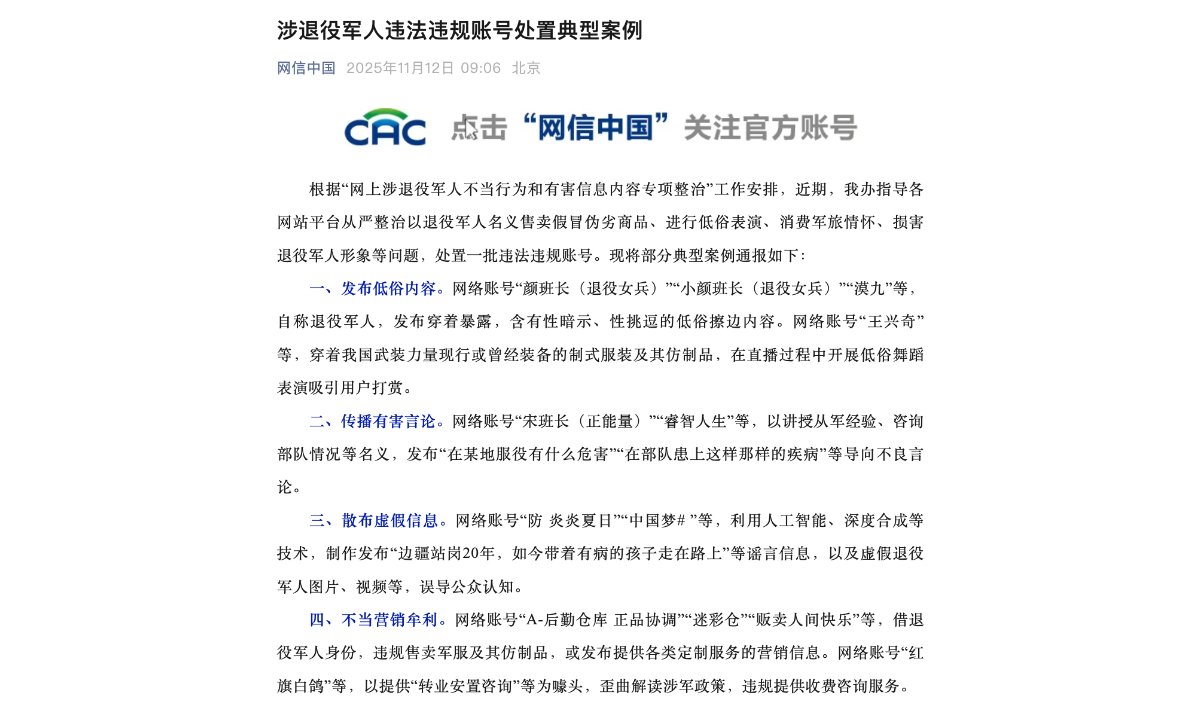 涉退役军人违法违规账号处置典型案例

网信中国 2025年11月12日 09:06 北京

CAC 点击“网信中国”关注官方账号

根据“网上涉退役军人不当行为和有害信息内容专项整治”工作安排，近期，我办指导各网站平台从严整治以退役军人名义售卖假冒伪劣商品、进行低俗表演、消费军旅情怀、损害退役军人形象等问题，处置一批违法违规账号。现将部分典型案例通报如下：

一、发布低俗内容。网络账号“颜班长（退役女兵）”“小颜班长（退役女兵）”“漠九”等，自称退役军人，发布穿着暴露，含有性暗示、性挑逗的低俗擦边内容。网络账号“王兴奇”等，穿着我国武装力量现行或曾经装备的制式服装及其仿制品，在直播过程中开展低俗舞蹈表演吸引用户打赏。

二、传播有害言论。网络账号“宋班长（正能量）”“睿智人生”等，以讲授从军经验、咨询部队情况等名义，发布“在某地服役有什么危害”“在部队患上这样那样的疾病”等导向不良言论。

三、散布虚假信息。网络账号“防 炎炎夏日”“中国梦＃”等，利用人工智能、深度合成等技术，制作发布“边疆站岗20年，如今带着有病的孩子走在路上”等谣言信息，以及虚假退役军人图片、视频等，误导公众认知。

四、不当营销牟利。网络账号“A-后勤仓库 正品协调”“迷彩仓”“贩卖人间快乐”等，借退役军人身份，违规售卖军服及其仿制品，或发布提供各类定制服务的营销信息。网络账号“红旗白鸽”等，以提供“转业安置咨询”等为噱头，歪曲解读涉军政策，违规提供收费咨询服务。